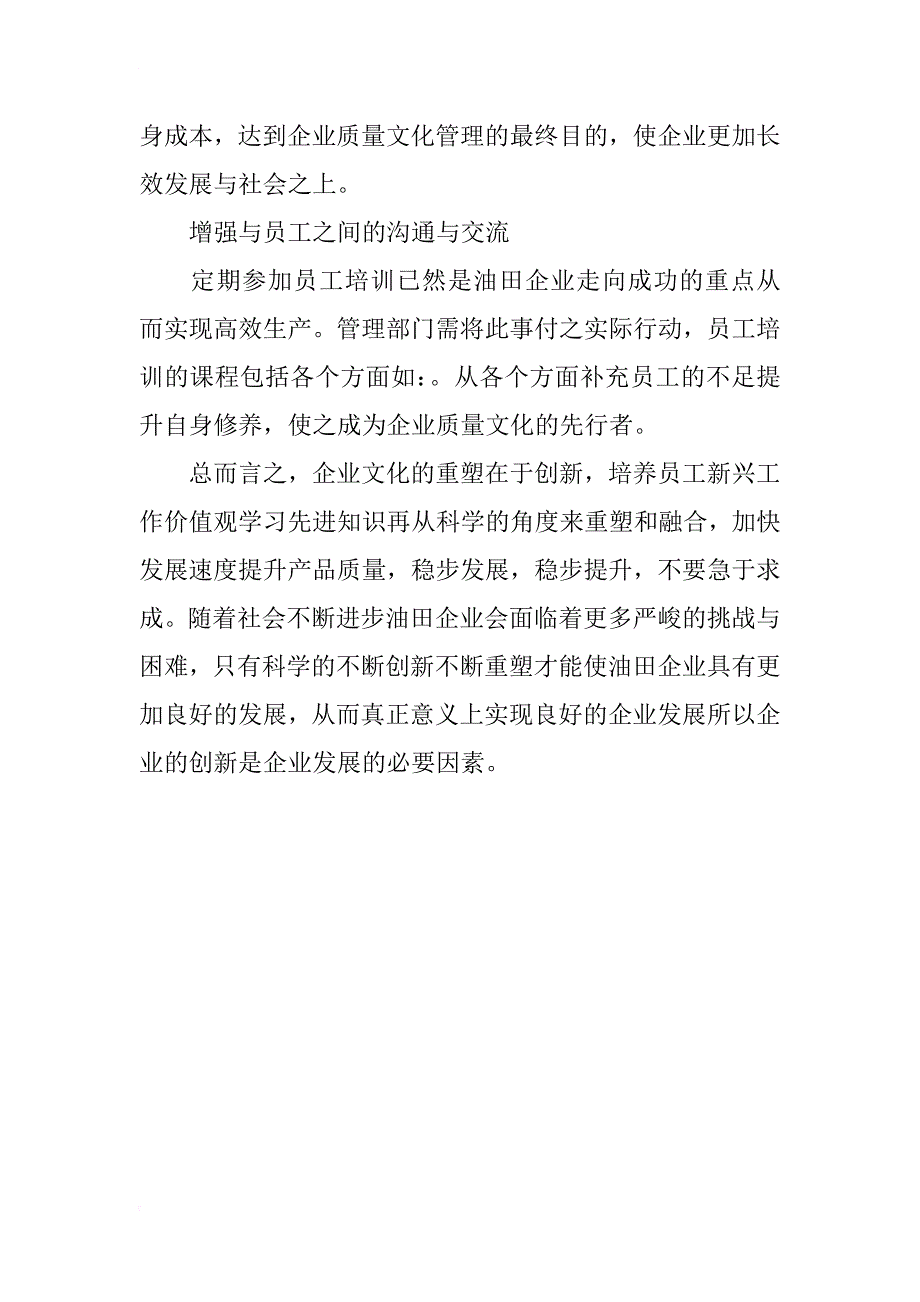 身成本，达到企业质量文化管理的最终目的，使企业更加长效发展与社会之上。

增强与员工之间的沟通与交流

定期参加员工培训已然是油田企业走向成功的重点从而实现高效生产。管理部门需将此事付之实际行动，员工培训的课程包括各个方面如：。从各个方面补充员工的不足提升自身修养，使之成为企业质量文化的先行者。

总而言之，企业文化的重塑在于创新，培养员工新兴工作价值观学习先进知识再从科学的角度来重塑和融合，加快发展速度提升产品质量，稳步发展，稳步提升，不要急于求成。随着社会不断进步油田企业会面临着更多严峻的挑战与困难，只有科学的不断创新不断重塑才能使油田企业具有更加良好的发展，从而真正意义上实现良好的企业发展所以企业的创新是企业发展的必要因素。